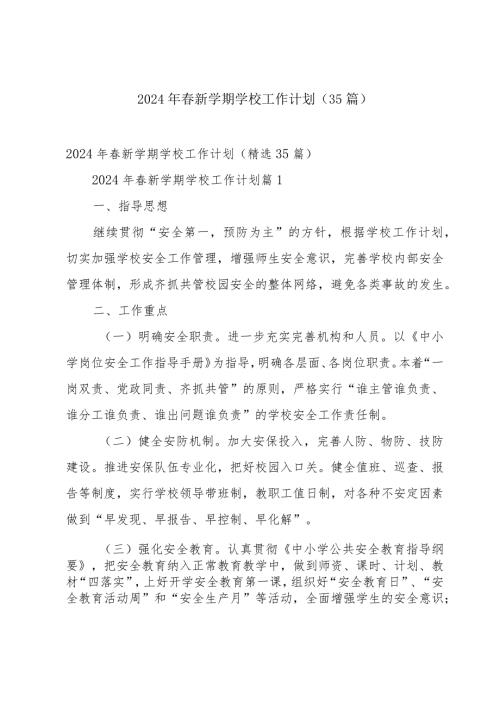 2024年春新学期学校工作计划（35篇）

2024年春新学期学校工作计划（精选35篇）

2024年春新学期学校工作计划篇1

一、指导思想

继续贯彻“安全第一，预防为主”的方针，根据学校工作计划，切实加强学校安全工作管理，增强师生安全意识，完善学校内部安全管理体制，形成齐抓共管校园安全的整体网络，避免各类事故的发生。

二、工作重点

（一）明确安全职责。进一步充实完善机构和人员。以《中小学岗位安全工作指导手册》为指导，明确各层面、各岗位职责。本着“一岗双责、党政同责、齐抓共管”的原则，严格实行“谁主管谁负责、谁分工谁负责、谁出问题谁负责”的学校安全工作责任制。

（二）健全安防机制。加大安保投入，完善人防、物防、技防建设。推进安保队伍专业化，把好校园入口关。健全值班、巡查、报告等制度，实行学校领导带班制，教职工值日制，对各种不安定因素做到“早发现、早报告、早控制、早化解”。

（三）强化安全教育。认真贯彻《中小学公共安全教育指导纲要》，把安全教育纳入正常教育教学中，做到师资、课时、计划、教材“四落实”，上好开学安全教育第一课，组织好“安全教育日”、“安全教育活动周”和“安全生产月”等活动，全面增强学生的安全意识；